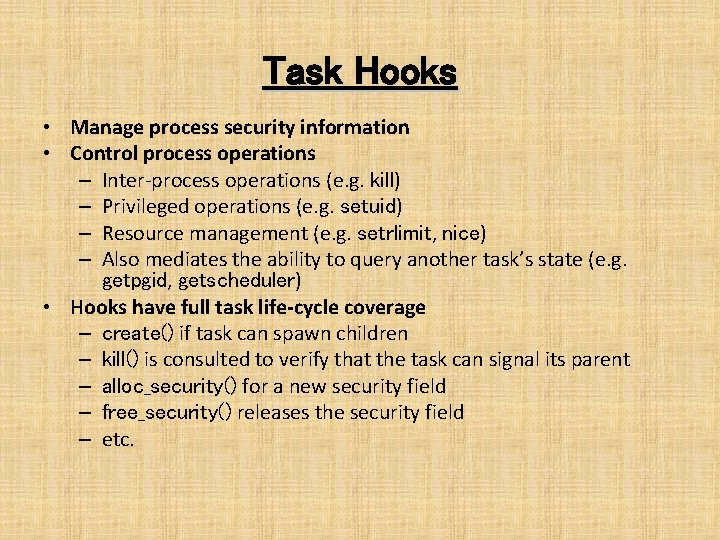 Task Hooks

• Manage process security information
• Control process operations
– Inter-process operations (e.g. kill)
– Privileged operations (e.g. setuid)
– Resource management (e.g. setrlimit, nice)
– Also mediates the ability to query another task's state (e.g. getpgid, getscheduler)
• Hooks have full task life-cycle coverage
– create() if task can spawn children
– kill() is consulted to verify that the task can signal its parent
– alloc_security() for a new security field
– free_security() releases the security field
– etc.